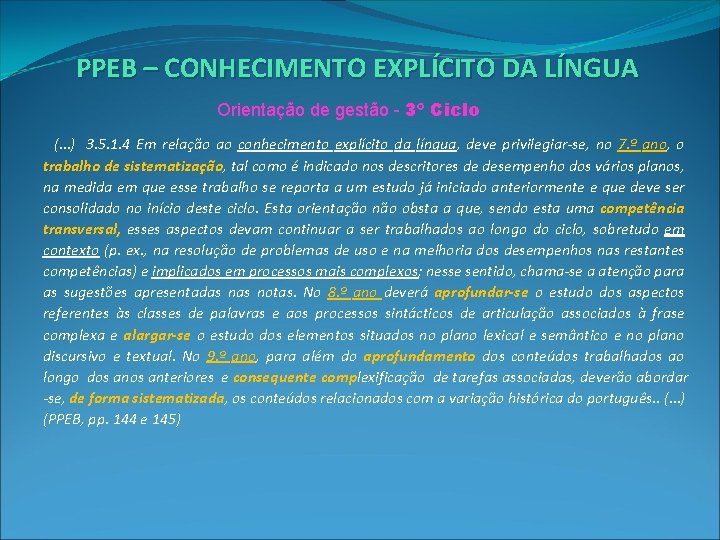 PPEB – CONHECIMENTO EXPLÍCITO DA LÍNGUA

Orientação de gestão - 3º Ciclo

(...) 3.5.1.4 Em relação ao conhecimento explícito da língua, deve privilegiar-se, no 7.º ano, o trabalho de sistematização, tal como é indicado nos descritores de desempenho dos vários planos, na medida em que esse trabalho se reporta a um estudo já iniciado anteriormente e que deve ser consolidado no início deste ciclo. Esta orientação não obsta a que, sendo esta uma competência transversal, esses aspectos devam continuar a ser trabalhados ao longo do ciclo, sobretudo em contexto (p. ex., na resolução de problemas de uso e na melhoria dos desempenhos nas restantes competências) e implicados em processos mais complexos; nesse sentido, chama-se a atenção para as sugestões apresentadas nas notas. No 8.º ano deverá aprofundar-se o estudo dos aspectos referentes às classes de palavras e aos processos sintácticos de articulação associados à frase complexa e alargar-se o estudo dos elementos situados no plano lexical e semântico e no plano discursivo e textual. No 9.º ano, para além do aprofundamento dos conteúdos trabalhados ao longo dos anos anteriores e consequente complexificação de tarefas associadas, deverão abordar-se, de forma sistematizada, os conteúdos relacionados com a variação histórica do português.. (...) (PPEB, pp. 144 e 145)